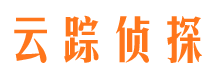 云踪侦探